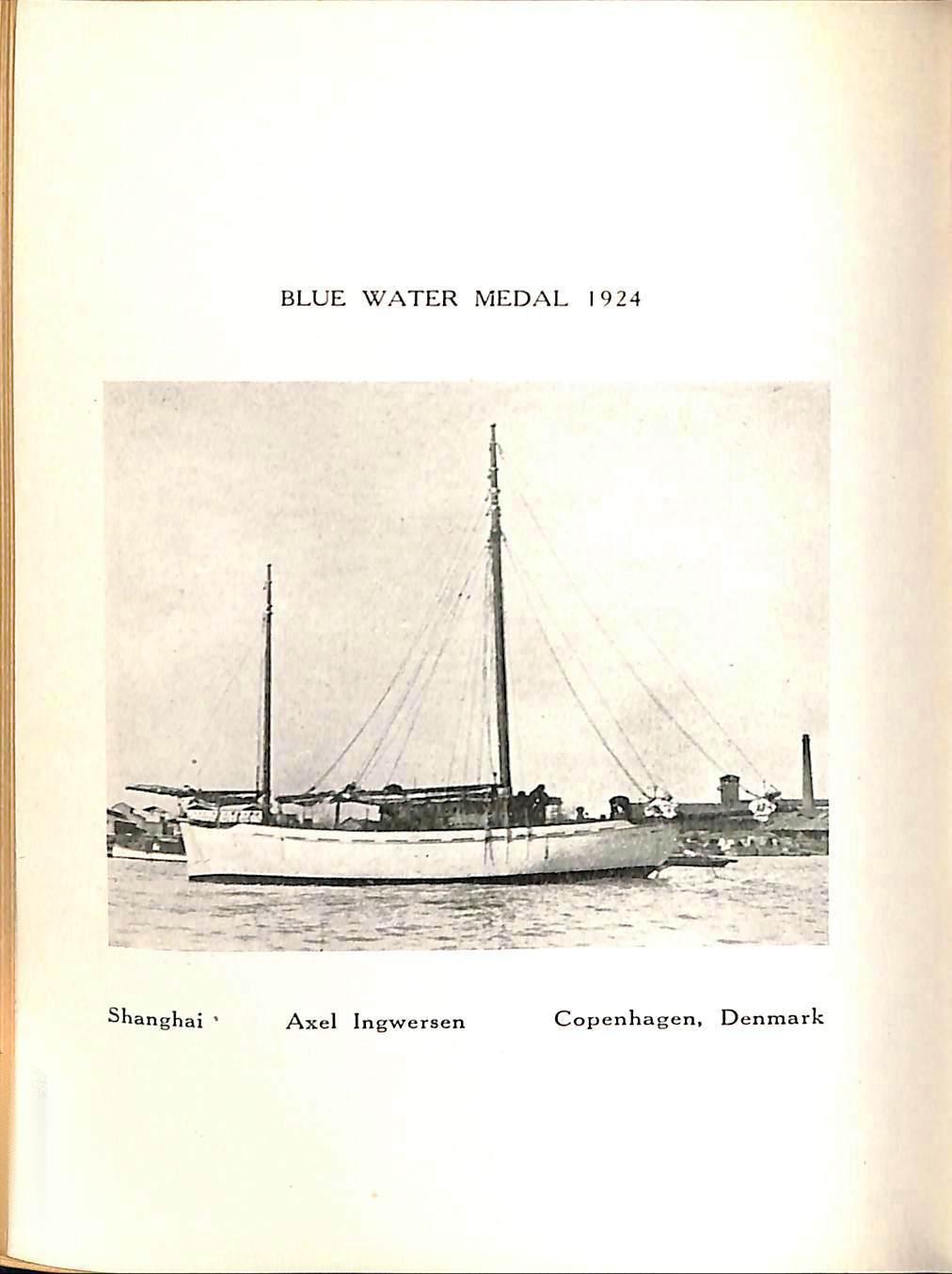 BLUE WATER MEDAL 1924

Shanghai   Axel Ingwersen   Copenhagen, Denmark